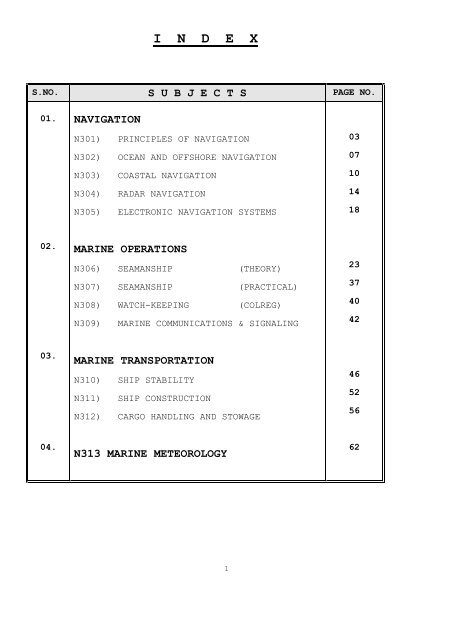 I N D E X

| S.NO. | S U B J E C T S | PAGE NO. |
|---|---|---|
| 01. | NAVIGATION | |
| | N301) PRINCIPLES OF NAVIGATION | 03 |
| | N302) OCEAN AND OFFSHORE NAVIGATION | 07 |
| | N303) COASTAL NAVIGATION | 10 |
| | N304) RADAR NAVIGATION | 14 |
| | N305) ELECTRONIC NAVIGATION SYSTEMS | 18 |
| 02. | MARINE OPERATIONS | |
| | N306) SEAMANSHIP (THEORY) | 23 |
| | N307) SEAMANSHIP (PRACTICAL) | 37 |
| | N308) WATCH-KEEPING (COLREG) | 40 |
| | N309) MARINE COMMUNICATIONS & SIGNALING | 42 |
| 03. | MARINE TRANSPORTATION | |
| | N310) SHIP STABILITY | 46 |
| | N311) SHIP CONSTRUCTION | 52 |
| | N312) CARGO HANDLING AND STOWAGE | 56 |
| 04. | N313 MARINE METEOROLOGY | 62 |

1